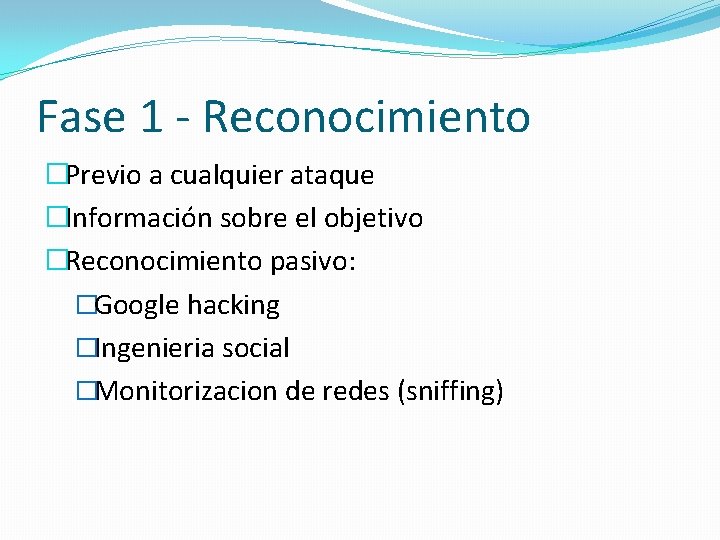 Fase 1 - Reconocimiento

Previo a cualquier ataque

Información sobre el objetivo

Reconocimiento pasivo:

Google hacking

Ingenieria social

Monitorizacion de redes (sniffing)